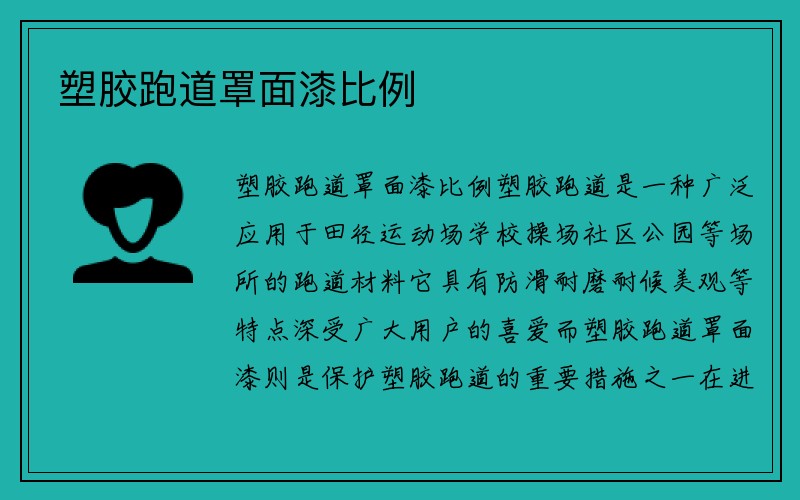 塑胶跑道罩面漆比例

塑胶跑道罩面漆比例塑胶跑道是一种广泛应用于田径运动场学校操场社区公园等场所的跑道材料它具有防滑耐磨耐候美观等特点深受广大用户的喜爱而塑胶跑道罩面漆则是保护塑胶跑道的重要措施之一在进